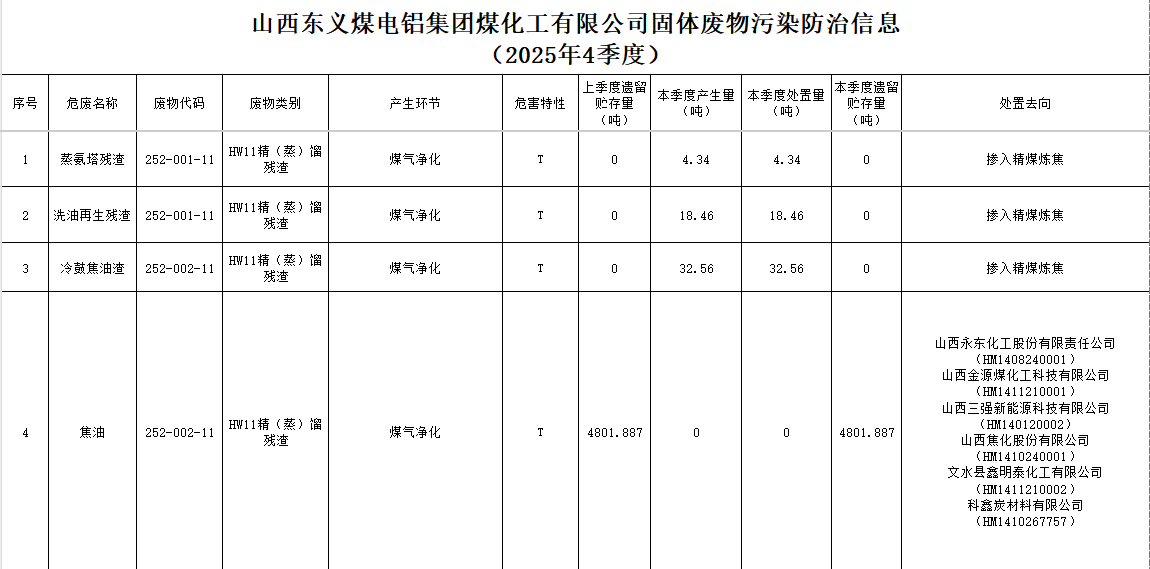 山西东义煤电铝集团煤化工有限公司固体废物污染防治信息
（2025年4季度）

| 序号 | 危废名称 | 废物代码 | 废物类别 | 产生环节 | 危害特性 | 上季度遗留贮存量（吨） | 本季度产生量（吨） | 本季度处置量（吨） | 本季度遗留贮存量（吨） | 处置去向 |
|---|---|---|---|---|---|---|---|---|---|---|
| 1 | 蒸氨塔残渣 | 252-001-11 | HW11精（蒸）馏残渣 | 煤气净化 | T | 0 | 4.34 | 4.34 | 0 | 掺入精煤炼焦 |
| 2 | 洗油再生残渣 | 252-001-11 | HW11精（蒸）馏残渣 | 煤气净化 | T | 0 | 18.46 | 18.46 | 0 | 掺入精煤炼焦 |
| 3 | 冷鼓焦油渣 | 252-002-11 | HW11精（蒸）馏残渣 | 煤气净化 | T | 0 | 32.56 | 32.56 | 0 | 掺入精煤炼焦 |
| 4 | 焦油 | 252-002-11 | HW11精（蒸）馏残渣 | 煤气净化 | T | 4801.887 | 0 | 0 | 4801.887 | 山西永东化工股份有限责任公司（HM1408240001）山西金源煤化工科技有限公司（HM1411210001）山西三强新能源科技有限公司（HM140120002）山西焦化股份有限公司（HM1410240001）文水县鑫明泰化工有限公司（HM1411210002）科鑫炭材料有限公司（HM1410267757） |